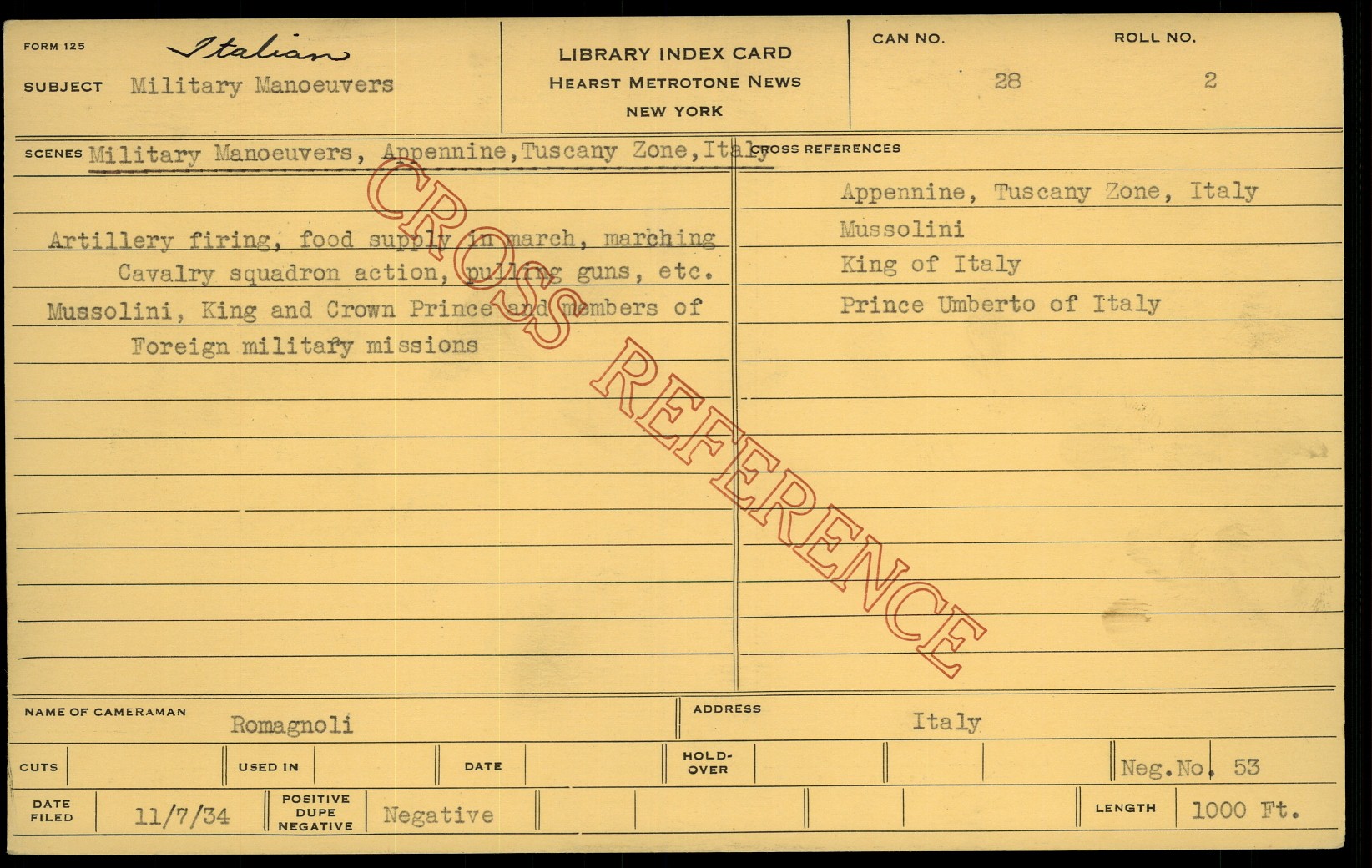 FORM 125 Italian

SUBJECT Military Manoeuvers

LIBRARY INDEX CARD
HEARST METROTONE NEWS
NEW YORK

CAN NO. 28

ROLL NO. 2

SCENES Military Manoeuvers, Appennine, Tuscany Zone, Italy

Artillery firing, food supply in march, marching Cavalry squadron action, pulling guns, etc. Mussolini, King and Crown Prince and members of Foreign military missions

CROSS REFERENCES

Appennine, Tuscany Zone, Italy
Mussolini
King of Italy
Prince Umberto of Italy

NAME OF CAMERAMAN Romagnoli

ADDRESS Italy

CUTS

USED IN

DATE

HOLD-OVER

Neg.No. 53

DATE FILED 11/7/34

POSITIVE DUPE NEGATIVE Negative

LENGTH 1000 Ft.

CROSS REFERENCE